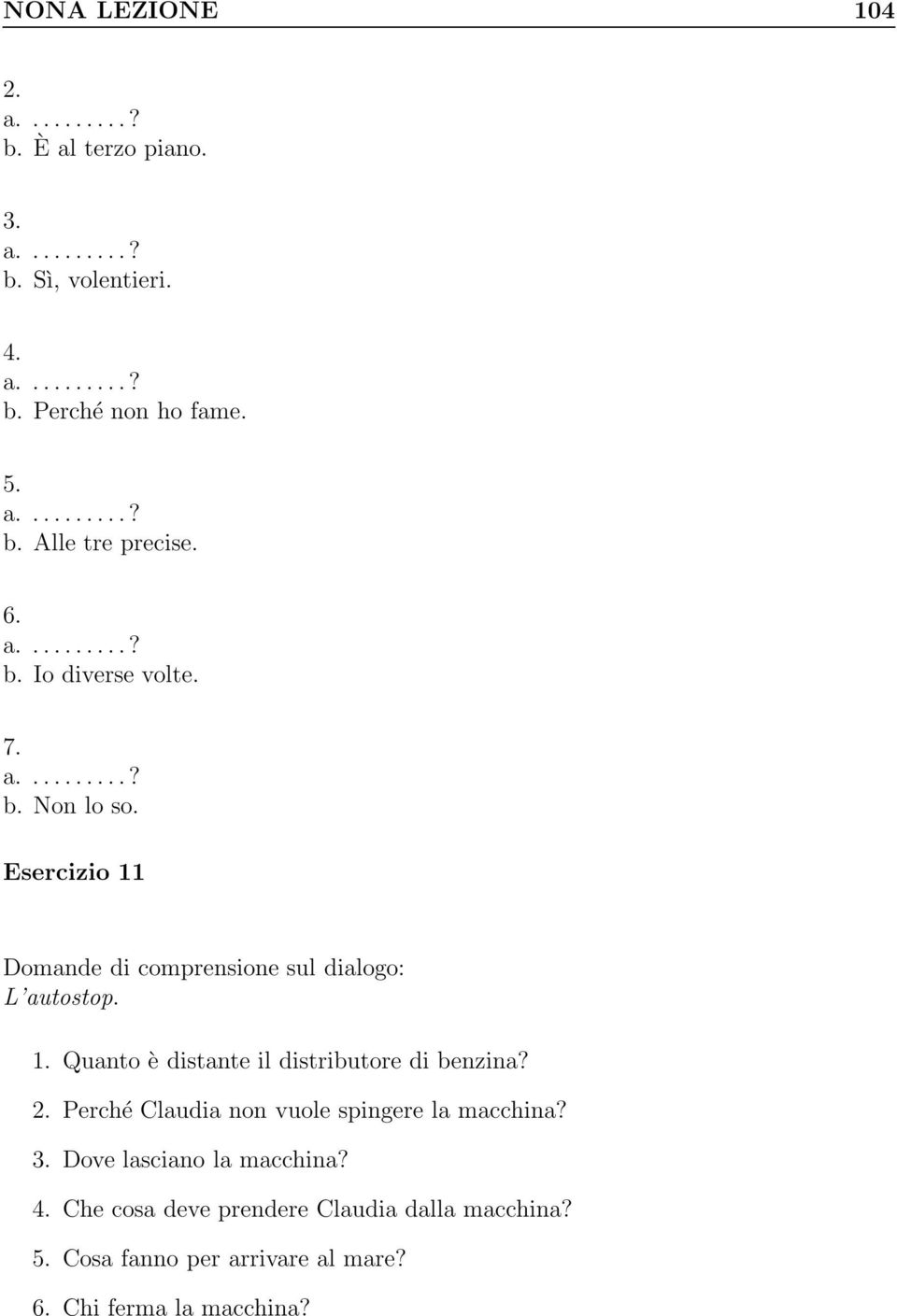 NONA LEZIONE 104

2.
a. . . . . . . . . ?
b. È al terzo piano.

3.
a. . . . . . . . . ?
b. Sì, volentieri.

4.
a. . . . . . . . . ?
b. Perché non ho fame.

5.
a. . . . . . . . . ?
b. Alle tre precise.

6.
a. . . . . . . . . ?
b. Io diverse volte.

7.
a. . . . . . . . . ?
b. Non lo so.

Esercizio 11

Domande di comprensione sul dialogo: L'autostop.

1. Quanto è distante il distributore di benzina?

2. Perché Claudia non vuole spingere la macchina?

3. Dove lasciano la macchina?

4. Che cosa deve prendere Claudia dalla macchina?

5. Cosa fanno per arrivare al mare?

6. Chi ferma la macchina?